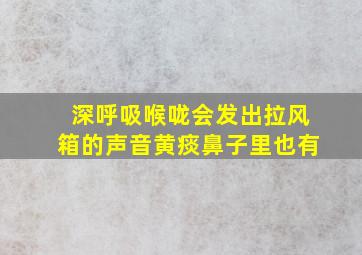 深呼吸喉咙会发出拉风箱的声音黄痰鼻子里也有